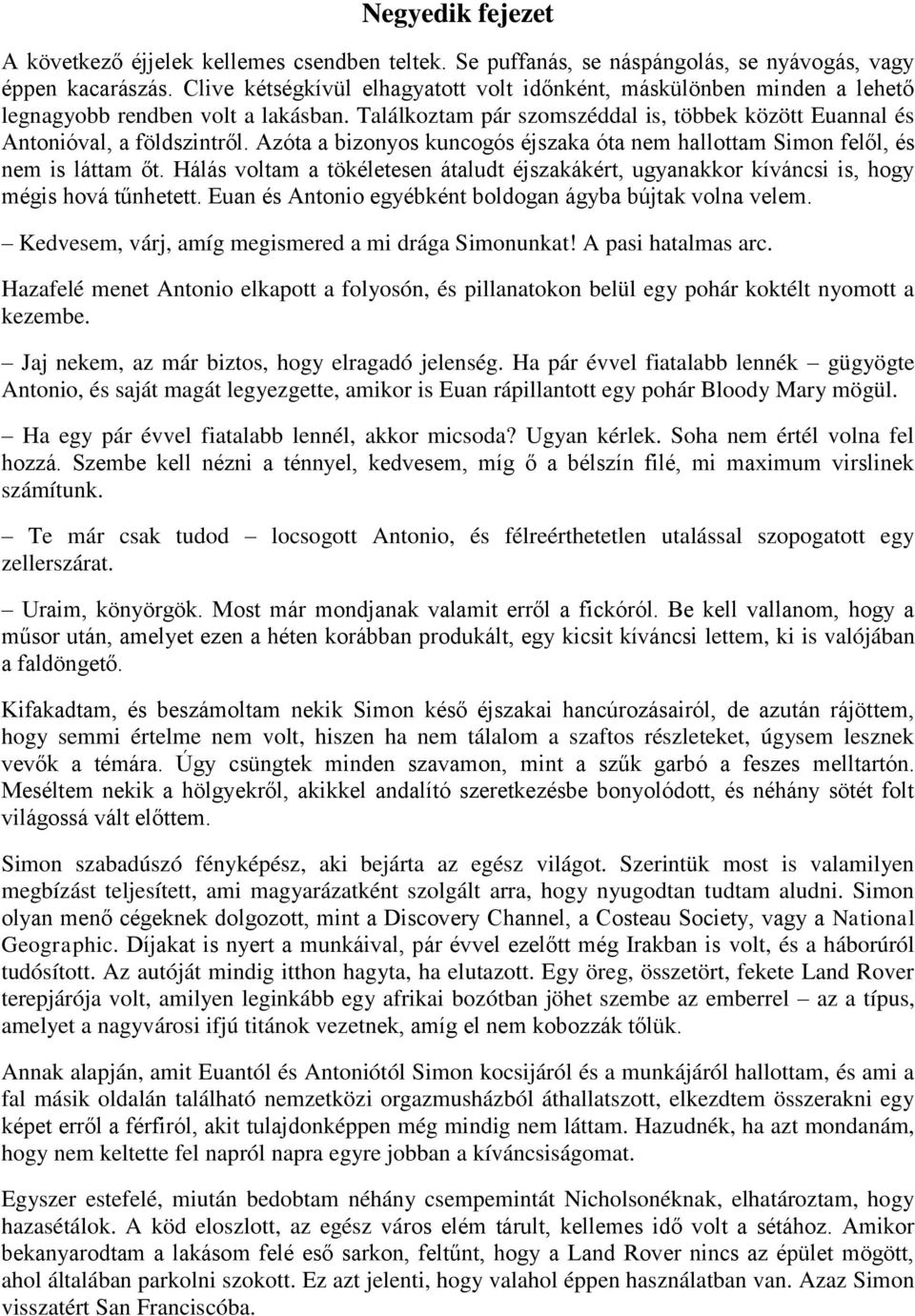 Negyedik fejezet

A következő éjjelek kellemes csendben teltek. Se puffanás, se náspángolás, se nyávogás, vagy éppen kacarászás. Clive kétségkívül elhagyatott volt időnként, máskülönben minden a lehető legnagyobb rendben volt a lakásban. Találkoztam pár szomszéddal is, többek között Euannal és Antonióval, a földszintről. Azóta a bizonyos kuncogós éjszaka óta nem hallottam Simon felől, és nem is láttam őt. Hálás voltam a tökéletesen átaludt éjszakákért, ugyanakkor kíváncsi is, hogy mégis hová tűnhetett. Euan és Antonio egyébként boldogan ágyba bújtak volna velem.

– Kedvesem, várj, amíg megismered a mi drága Simonunkat! A pasi hatalmas arc.

Hazafelé menet Antonio elkapott a folyosón, és pillanatokon belül egy pohár koktélt nyomott a kezembe.

– Jaj nekem, az már biztos, hogy elragadó jelenség. Ha pár évvel fiatalabb lennék – gügyögte Antonio, és saját magát legyezgette, amikor is Euan rápillantott egy pohár Bloody Mary mögül.

– Ha egy pár évvel fiatalabb lennél, akkor micsoda? Ugyan kérlek. Soha nem értél volna fel hozzá. Szembe kell nézni a ténnyel, kedvesem, míg ő a bélszín filé, mi maximum virslinek számítunk.

– Te már csak tudod – locsogott Antonio, és félreérthetetlen utalással szopogatott egy zellerszárat.

– Uraim, könyörgök. Most már mondjanak valamit erről a fickóról. Be kell vallanom, hogy a műsor után, amelyet ezen a héten korábban produkált, egy kicsit kíváncsi lettem, ki is valójában a faldöngető.

Kifakadtam, és beszámoltam nekik Simon késő éjszakai hancúrozásairól, de azután rájöttem, hogy semmi értelme nem volt, hiszen ha nem tálalom a szaftos részleteket, úgysem lesznek vevők a témára. Úgy csüngtek minden szavamon, mint a szűk garbó a feszes melltartón. Meséltem nekik a hölgyekről, akikkel andalító szeretkezésbe bonyolódott, és néhány sötét folt világossá vált előttem.

Simon szabadúszó fényképész, aki bejárta az egész világot. Szerintük most is valamilyen megbízást teljesített, ami magyarázatként szolgált arra, hogy nyugodtan tudtam aludni. Simon olyan menő cégeknek dolgozott, mint a Discovery Channel, a Costeau Society, vagy a National Geographic. Díjakat is nyert a munkáival, pár évvel ezelőtt még Irakban is volt, és a háborúról tudósított. Az autóját mindig itthon hagyta, ha elutazott. Egy öreg, összetört, fekete Land Rover terepjárója volt, amilyen leginkább egy afrikai bozótban jöhet szembe az emberrel – az a típus, amelyet a nagyvárosi ifjú titánok vezetnek, amíg el nem kobozzák tőlük.

Annak alapján, amit Euantól és Antoniótól Simon kocsijáról és a munkájáról hallottam, és ami a fal másik oldalán található nemzetközi orgazmusházból áthallatszott, elkezdtem összerakni egy képet erről a férfiról, akit tulajdonképpen még mindig nem láttam. Hazudnék, ha azt mondanám, hogy nem keltette fel napról napra egyre jobban a kíváncsiságomat.

Egyszer estefelé, miután bedobtam néhány csempemintát Nicholsonéknak, elhatároztam, hogy hazasétálok. A köd eloszlott, az egész város elém tárult, kellemes idő volt a sétához. Amikor bekanyarodtam a lakásom felé eső sarkon, feltűnt, hogy a Land Rover nincs az épület mögött, ahol általában parkolni szokott. Ez azt jelenti, hogy valahol éppen használatban van. Azaz Simon visszatért San Franciscóba.